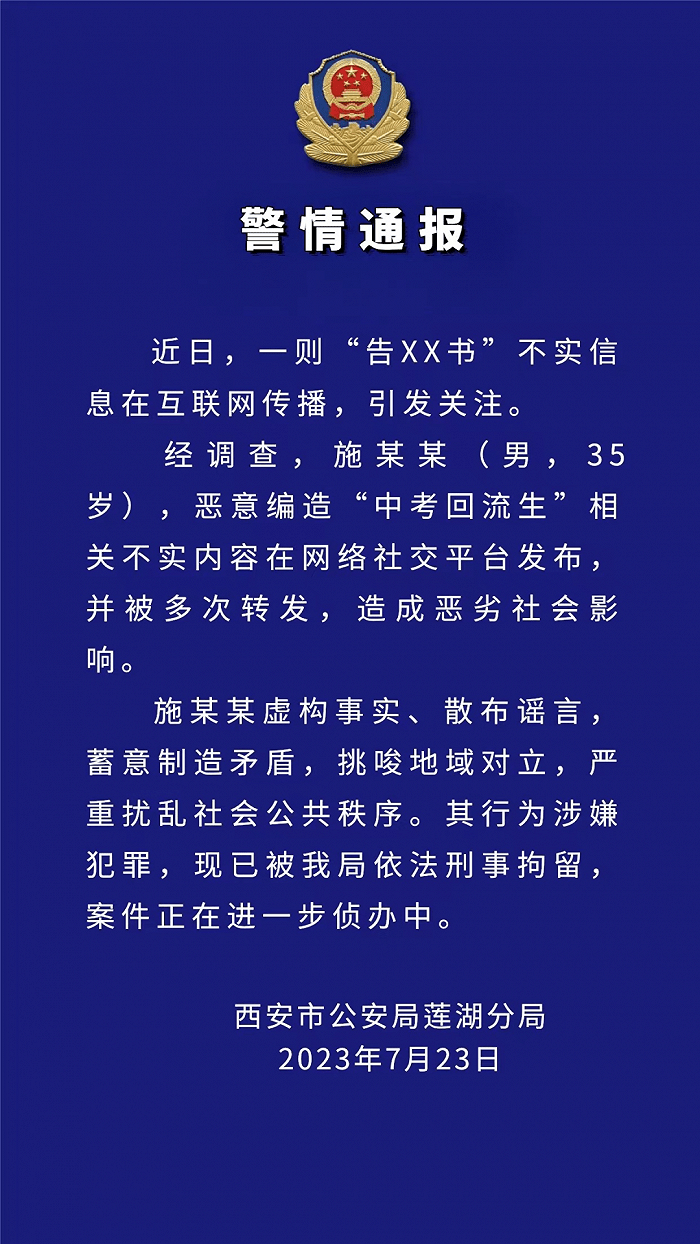 警情通报

近日，一则“告XX书”不实信息在互联网传播，引发关注。

经调查，施某某（男，35岁），恶意编造“中考回流生”相关不实内容在网络社交平台发布，并被多次转发，造成恶劣社会影响。

施某某虚构事实、散布谣言，蓄意制造矛盾，挑唆地域对立，严重扰乱社会公共秩序。其行为涉嫌犯罪，现已被我局依法刑事拘留，案件正在进一步侦办中。

西安市公安局莲湖分局
2023年7月23日